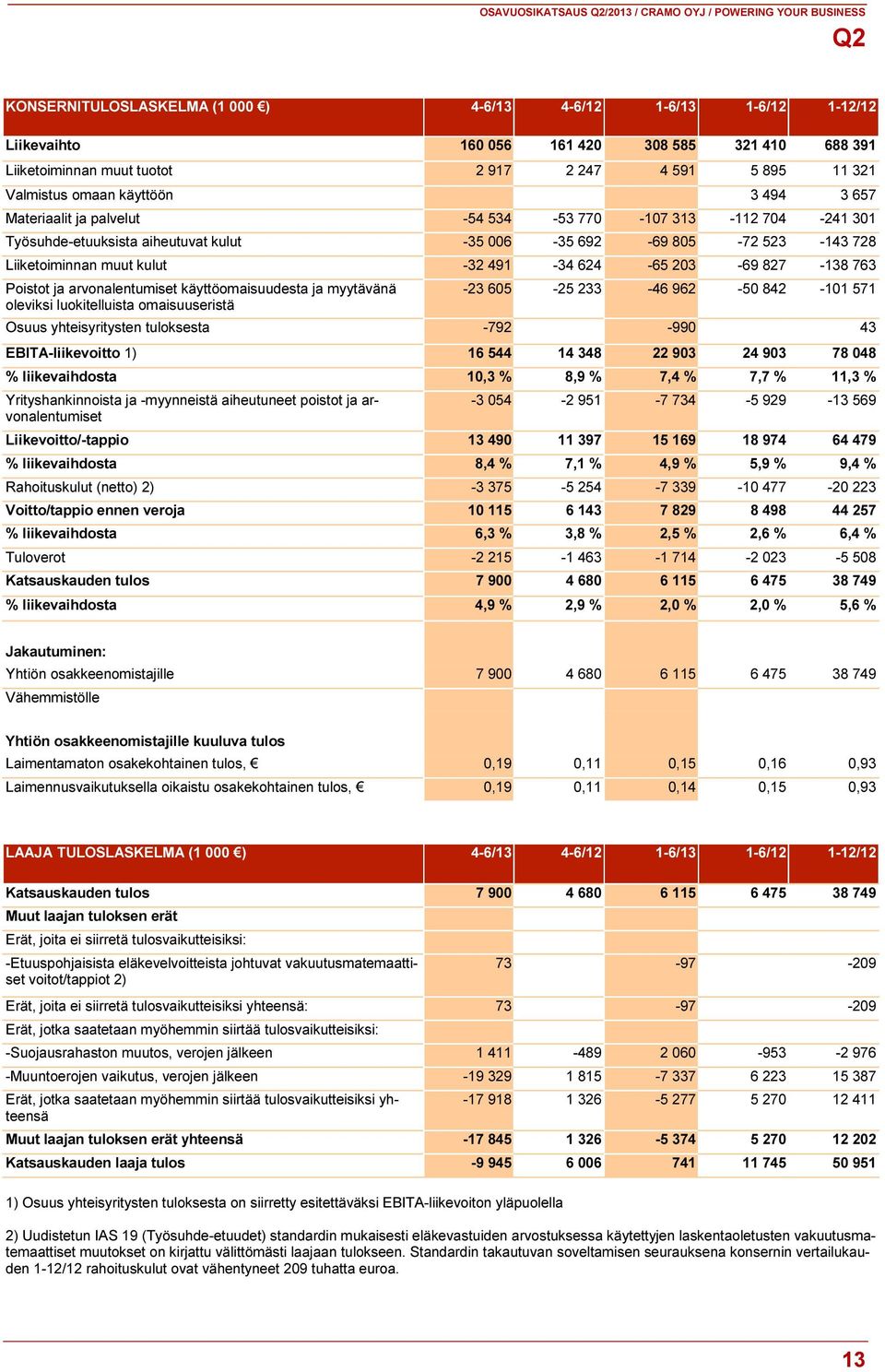 OSAVUOSIKATSAUS Q2/2013 / CRAMO OYJ / POWERING YOUR BUSINESS

Q2

| KONSERNITULOSLASKELMA (1 000 €) | 4-6/13 | 4-6/12 | 1-6/13 | 1-6/12 | 1-12/12 |
|---|---|---|---|---|---|
| Liikevaihto | 160 056 | 161 420 | 308 585 | 321 410 | 688 391 |
| Liiketoiminnan muut tuotot | 2 917 | 2 247 | 4 591 | 5 895 | 11 321 |
| Valmistus omaan käyttöön | | | | 3 494 | 3 657 |
| Materiaalit ja palvelut | -54 534 | -53 770 | -107 313 | -112 704 | -241 301 |
| Työsuhde-etuuksista aiheutuvat kulut | -35 006 | -35 692 | -69 805 | -72 523 | -143 728 |
| Liiketoiminnan muut kulut | -32 491 | -34 624 | -65 203 | -69 827 | -138 763 |
| Poistot ja arvonalentumiset käyttöomaisuudesta ja myytävänä oleviksi luokitelluista omaisuuseristä | -23 605 | -25 233 | -46 962 | -50 842 | -101 571 |
| Osuus yhteisyritysten tuloksesta | -792 | | -990 | | 43 |
| EBITA-liikevoitto 1) | 16 544 | 14 348 | 22 903 | 24 903 | 78 048 |
| % liikevaihdosta | 10,3 % | 8,9 % | 7,4 % | 7,7 % | 11,3 % |
| Yrityshankinnoista ja -myynneistä aiheutuneet poistot ja arvonalentumiset | -3 054 | -2 951 | -7 734 | -5 929 | -13 569 |
| Liikevoitto/-tappio | 13 490 | 11 397 | 15 169 | 18 974 | 64 479 |
| % liikevaihdosta | 8,4 % | 7,1 % | 4,9 % | 5,9 % | 9,4 % |
| Rahoituskulut (netto) 2) | -3 375 | -5 254 | -7 339 | -10 477 | -20 223 |
| Voitto/tappio ennen veroja | 10 115 | 6 143 | 7 829 | 8 498 | 44 257 |
| % liikevaihdosta | 6,3 % | 3,8 % | 2,5 % | 2,6 % | 6,4 % |
| Tuloverot | -2 215 | -1 463 | -1 714 | -2 023 | -5 508 |
| Katsauskauden tulos | 7 900 | 4 680 | 6 115 | 6 475 | 38 749 |
| % liikevaihdosta | 4,9 % | 2,9 % | 2,0 % | 2,0 % | 5,6 % |
| Jakautuminen: | | | | | |
| Yhtiön osakkeenomistajille | 7 900 | 4 680 | 6 115 | 6 475 | 38 749 |
| Vähemmistölle | | | | | |
| Yhtiön osakkeenomistajille kuuluva tulos | | | | | |
| Laimentamaton osakekohtainen tulos, € | 0,19 | 0,11 | 0,15 | 0,16 | 0,93 |
| Laimennusvaikutuksella oikaistu osakekohtainen tulos, € | 0,19 | 0,11 | 0,14 | 0,15 | 0,93 |

| LAAJA TULOSLASKELMA (1 000 €) | 4-6/13 | 4-6/12 | 1-6/13 | 1-6/12 | 1-12/12 |
|---|---|---|---|---|---|
| Katsauskauden tulos | 7 900 | 4 680 | 6 115 | 6 475 | 38 749 |
| Muut laajan tuloksen erät | | | | | |
| Erät, joita ei siirretä tulosvaikutteisiksi: | | | | | |
| -Etuuspohjaisista eläkevelvoitteista johtuvat vakuutusmatemaattiset voitot/tappiot 2) | 73 | | -97 | | -209 |
| Erät, joita ei siirretä tulosvaikutteisiksi yhteensä: | 73 | | -97 | | -209 |
| Erät, jotka saatetaan myöhemmin siirtää tulosvaikutteisiksi: | | | | | |
| -Suojausrahaston muutos, verojen jälkeen | 1 411 | -489 | 2 060 | -953 | -2 976 |
| -Muuntoerojen vaikutus, verojen jälkeen | -19 329 | 1 815 | -7 337 | 6 223 | 15 387 |
| Erät, jotka saatetaan myöhemmin siirtää tulosvaikutteisiksi yhteensä | -17 918 | 1 326 | -5 277 | 5 270 | 12 411 |
| Muut laajan tuloksen erät yhteensä | -17 845 | 1 326 | -5 374 | 5 270 | 12 202 |
| Katsauskauden laaja tulos | -9 945 | 6 006 | 741 | 11 745 | 50 951 |

1) Osuus yhteisyritysten tuloksesta on siirretty esitettäväksi EBITA-liikevoiton yläpuolella

2) Uudistetun IAS 19 (Työsuhde-etuudet) standardin mukaisesti eläkevastuiden arvostuksessa käytettyjen laskentaoletusten vakuutusmatemaattiset muutokset on kirjattu välittömästi laajaan tulokseen. Standardin takautuvan soveltamisen seurauksena konsernin vertailukauden 1-12/12 rahoituskulut ovat vähentyneet 209 tuhatta euroa.

13